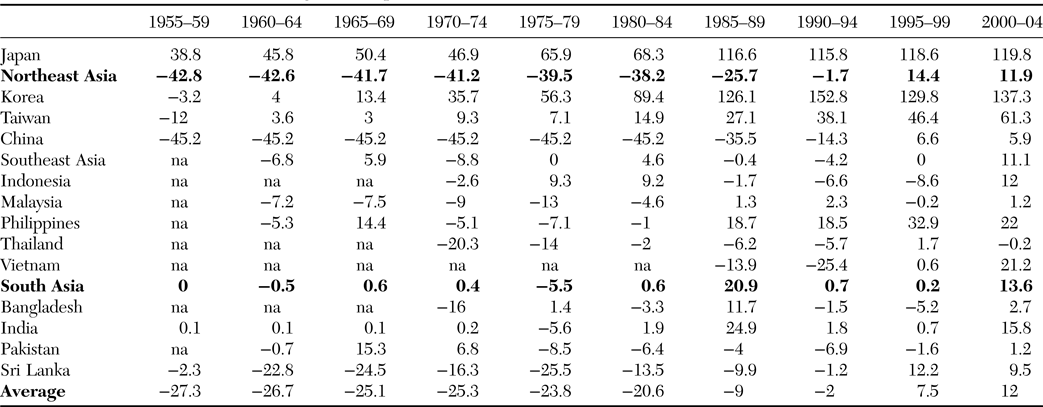 | | 1955–59 | 1960–64 | 1965–69 | 1970–74 | 1975–79 | 1980–84 | 1985–89 | 1990–94 | 1995–99 | 2000–04 |
|---|---|---|---|---|---|---|---|---|---|---|
| Japan | 38.8 | 45.8 | 50.4 | 46.9 | 65.9 | 68.3 | 116.6 | 115.8 | 118.6 | 119.8 |
| **Northeast Asia** | **−42.8** | **−42.6** | **−41.7** | **−41.2** | **−39.5** | **−38.2** | **−25.7** | **−1.7** | **14.4** | **11.9** |
| Korea | −3.2 | 4 | 13.4 | 35.7 | 56.3 | 89.4 | 126.1 | 152.8 | 129.8 | 137.3 |
| Taiwan | −12 | 3.6 | 3 | 9.3 | 7.1 | 14.9 | 27.1 | 38.1 | 46.4 | 61.3 |
| China | −45.2 | −45.2 | −45.2 | −45.2 | −45.2 | −45.2 | −35.5 | −14.3 | 6.6 | 5.9 |
| Southeast Asia | na | −6.8 | 5.9 | −8.8 | 0 | 4.6 | −0.4 | −4.2 | 0 | 11.1 |
| Indonesia | na | na | na | −2.6 | 9.3 | 9.2 | −1.7 | −6.6 | −8.6 | 12 |
| Malaysia | na | −7.2 | −7.5 | −9 | −13 | −4.6 | 1.3 | 2.3 | −0.2 | 1.2 |
| Philippines | na | −5.3 | 14.4 | −5.1 | −7.1 | −1 | 18.7 | 18.5 | 32.9 | 22 |
| Thailand | na | na | na | −20.3 | −14 | −2 | −6.2 | −5.7 | 1.7 | −0.2 |
| Vietnam | na | na | na | na | na | na | −13.9 | −25.4 | 0.6 | 21.2 |
| **South Asia** | **0** | **−0.5** | **0.6** | **0.4** | **−5.5** | **0.6** | **20.9** | **0.7** | **0.2** | **13.6** |
| Bangladesh | na | na | na | −16 | 1.4 | −3.3 | 11.7 | −1.5 | −5.2 | 2.7 |
| India | 0.1 | 0.1 | 0.1 | 0.2 | −5.6 | 1.9 | 24.9 | 1.8 | 0.7 | 15.8 |
| Pakistan | na | −0.7 | 15.3 | 6.8 | −8.5 | −6.4 | −4 | −6.9 | −1.6 | 1.2 |
| Sri Lanka | −2.3 | −22.8 | −24.5 | −16.3 | −25.5 | −13.5 | −9.9 | −1.2 | 12.2 | 9.5 |
| **Average** | −27.3 | −26.7 | −25.1 | −25.3 | −23.8 | −20.6 | −9 | −2 | 7.5 | 12 |